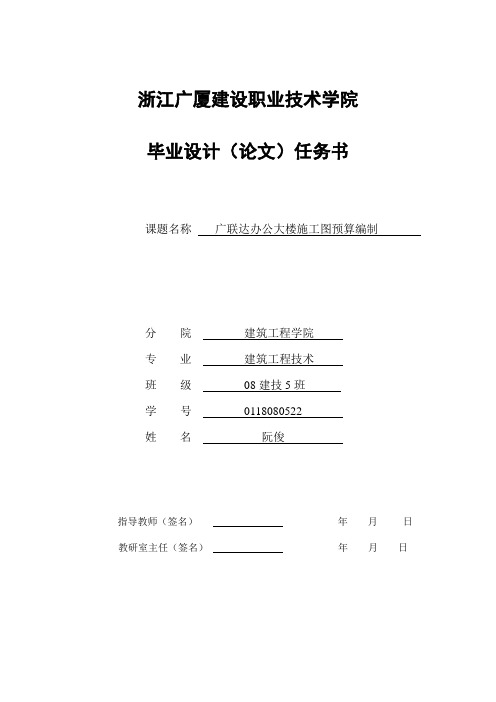 浙江广厦建设职业技术学院

毕业设计（论文）任务书

课题名称 广联达办公大楼施工图预算编制

分 院 建筑工程学院

专 业 建筑工程技术

班 级 08 建技 5 班

学 号 0118080522

姓 名 阮俊

指导教师（签名） 年 月 日

教研室主任（签名） 年 月 日